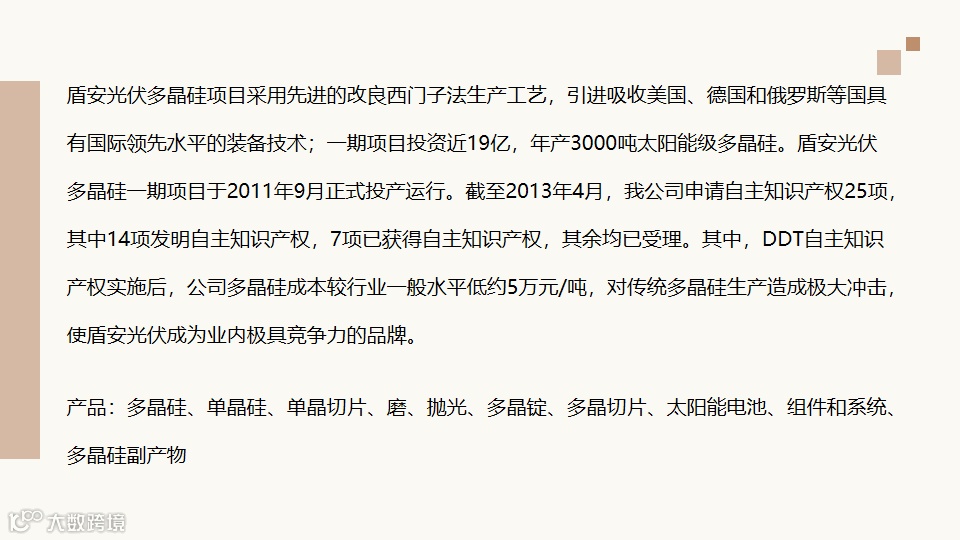 盾安光伏多晶硅项目采用先进的改良西门子法生产工艺，引进吸收美国、德国和俄罗斯等国具有国际领先水平的装备技术；一期项目投资近19亿，年产3000吨太阳能级多晶硅。盾安光伏多晶硅一期项目于2011年9月正式投产运行。截至2013年4月，我公司申请自主知识产权25项，其中14项发明自主知识产权，7项已获得自主知识产权，其余均已受理。其中，DDT自主知识产权实施后，公司多晶硅成本较行业一般水平低约5万元/吨，对传统多晶硅生产造成极大冲击，使盾安光伏成为业内极具竞争力的品牌。

产品：多晶硅、单晶硅、单晶切片、磨、抛光、多晶锭、多晶切片、太阳能电池、组件和系统、多晶硅副产物

大数跨境